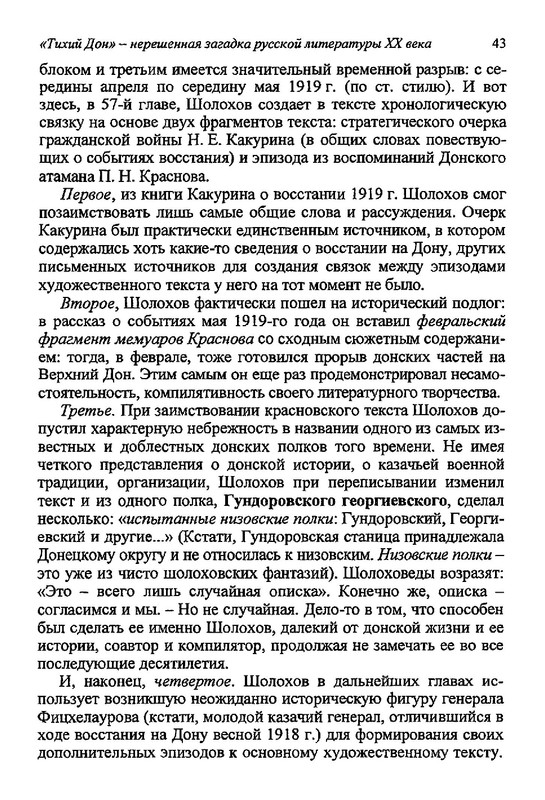 «Тихий Дон» – нерешенная загадка русской литературы XX века 43

блоком и третьим имеется значительный временной разрыв: с середины апреля по середину мая 1919 г. (по ст. стилю). И вот здесь, в 57-й главе, Шолохов создает в тексте хронологическую связку на основе двух фрагментов текста: стратегического очерка гражданской войны Н. Е. Какурина (в общих словах повествующих о событиях восстания) и эпизода из воспоминаний Донского атамана П. Н. Краснова.

Первое, из книги Какурина о восстании 1919 г. Шолохов смог позаимствовать лишь самые общие слова и рассуждения. Очерк Какурина был практически единственным источником, в котором содержались хоть какие-то сведения о восстании на Дону, других письменных источников для создания связок между эпизодами художественного текста у него на тот момент не было.

Второе, Шолохов фактически пошел на исторический подлог: в рассказ о событиях мая 1919-го года он вставил февральский фрагмент мемуаров Краснова со сходным сюжетным содержанием: тогда, в феврале, тоже готовился прорыв донских частей на Верхний Дон. Этим самым он еще раз продемонстрировал несамостоятельность, компилятивность своего литературного творчества.

Третье. При заимствовании красновского текста Шолохов допустил характерную небрежность в названии одного из самых известных и доблестных донских полков того времени. Не имея четкого представления о донской истории, о казачьей военной традиции, организации, Шолохов при переписывании изменил текст и из одного полка, Гундоровского георгиевского, сделал несколько: «испытанные низовские полки: Гундоровский, Георгиевский и другие...» (Кстати, Гундоровская станица принадлежала Донецкому округу и не относилась к низовским. Низовские полки – это уже из чисто шолоховских фантазий). Шолоховеды возразят: «Это – всего лишь случайная описка». Конечно же, описка – согласимся и мы. – Но не случайная. Дело-то в том, что способен был сделать ее именно Шолохов, далекий от донской жизни и ее истории, соавтор и компилятор, продолжая не замечать ее во все последующие десятилетия.

И, наконец, четвертое. Шолохов в дальнейших главах использует возникшую неожиданно историческую фигуру генерала Фицхелаурова (кстати, молодой казачий генерал, отличившийся в ходе восстания на Дону весной 1918 г.) для формирования своих дополнительных эпизодов к основному художественному тексту.